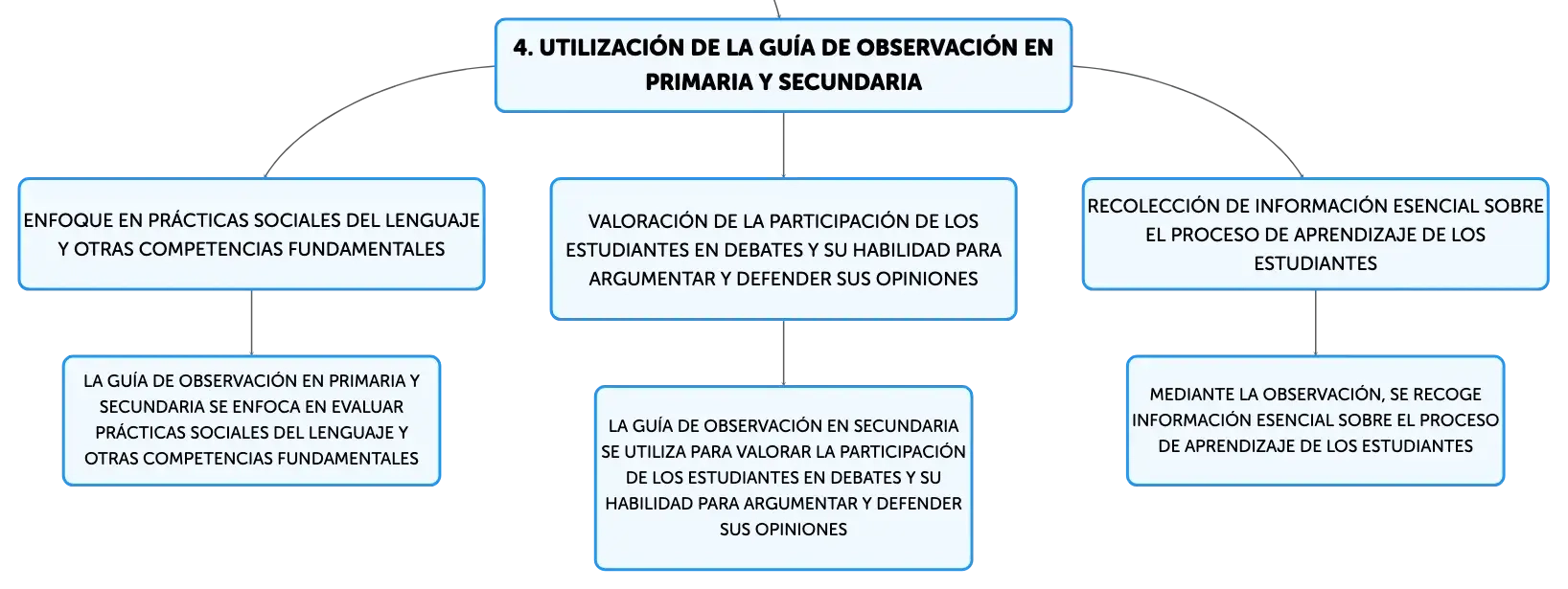 4. UTILIZACIÓN DE LA GUÍA DE OBSERVACIÓN EN PRIMARIA Y SECUNDARIA

ENFOQUE EN PRÁCTICAS SOCIALES DEL LENGUAJE Y OTRAS COMPETENCIAS FUNDAMENTALES

LA GUÍA DE OBSERVACIÓN EN PRIMARIA Y SECUNDARIA SE ENFOCA EN EVALUAR PRÁCTICAS SOCIALES DEL LENGUAJE Y OTRAS COMPETENCIAS FUNDAMENTALES

VALORACIÓN DE LA PARTICIPACIÓN DE LOS ESTUDIANTES EN DEBATES Y SU HABILIDAD PARA ARGUMENTAR Y DEFENDER SUS OPINIONES

LA GUÍA DE OBSERVACIÓN EN SECUNDARIA SE UTILIZA PARA VALORAR LA PARTICIPACIÓN DE LOS ESTUDIANTES EN DEBATES Y SU HABILIDAD PARA ARGUMENTAR Y DEFENDER SUS OPINIONES

RECOLECCIÓN DE INFORMACIÓN ESENCIAL SOBRE EL PROCESO DE APRENDIZAJE DE LOS ESTUDIANTES

MEDIANTE LA OBSERVACIÓN, SE RECOGE INFORMACIÓN ESENCIAL SOBRE EL PROCESO DE APRENDIZAJE DE LOS ESTUDIANTES